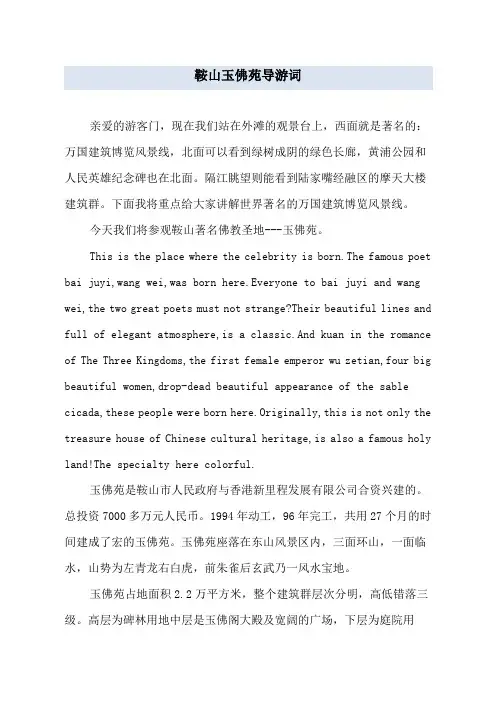 鞍山玉佛苑导游词

亲爱的游客门，现在我们站在外滩的观景台上，西面就是著名的：万国建筑博览风景线，北面可以看到绿树成阴的绿色长廊，黄浦公园和人民英雄纪念碑也在北面。隔江眺望则能看到陆家嘴经融区的摩天大楼建筑群。下面我将重点给大家讲解世界著名的万国建筑博览风景线。

今天我们将参观鞍山著名佛教圣地---玉佛苑。

This is the place where the celebrity is born.The famous poet bai juyi,wang wei,was born here.Everyone to bai juyi and wang wei,the two great poets must not strange?Their beautiful lines and full of elegant atmosphere,is a classic.And kuan in the romance of The Three Kingdoms,the first female emperor wu zetian,four big beautiful women,drop-dead beautiful appearance of the sable cicada,these people were born here.Originally,this is not only the treasure house of Chinese cultural heritage,is also a famous holy land!The specialty here colorful.

玉佛苑是鞍山市人民政府与香港新里程发展有限公司合资兴建的。总投资7000多万元人民币。1994年动工，96年完工，共用27个月的时间建成了宏的玉佛苑。玉佛苑座落在东山风景区内，三面环山，一面临水，山势为左青龙右白虎，前朱雀后玄武乃一风水宝地。

玉佛苑占地面积2.2万平方米，整个建筑群层次分明，高低错落三级。高层为碑林用地中层是玉佛阁大殿及宽阔的广场，下层为庭院用